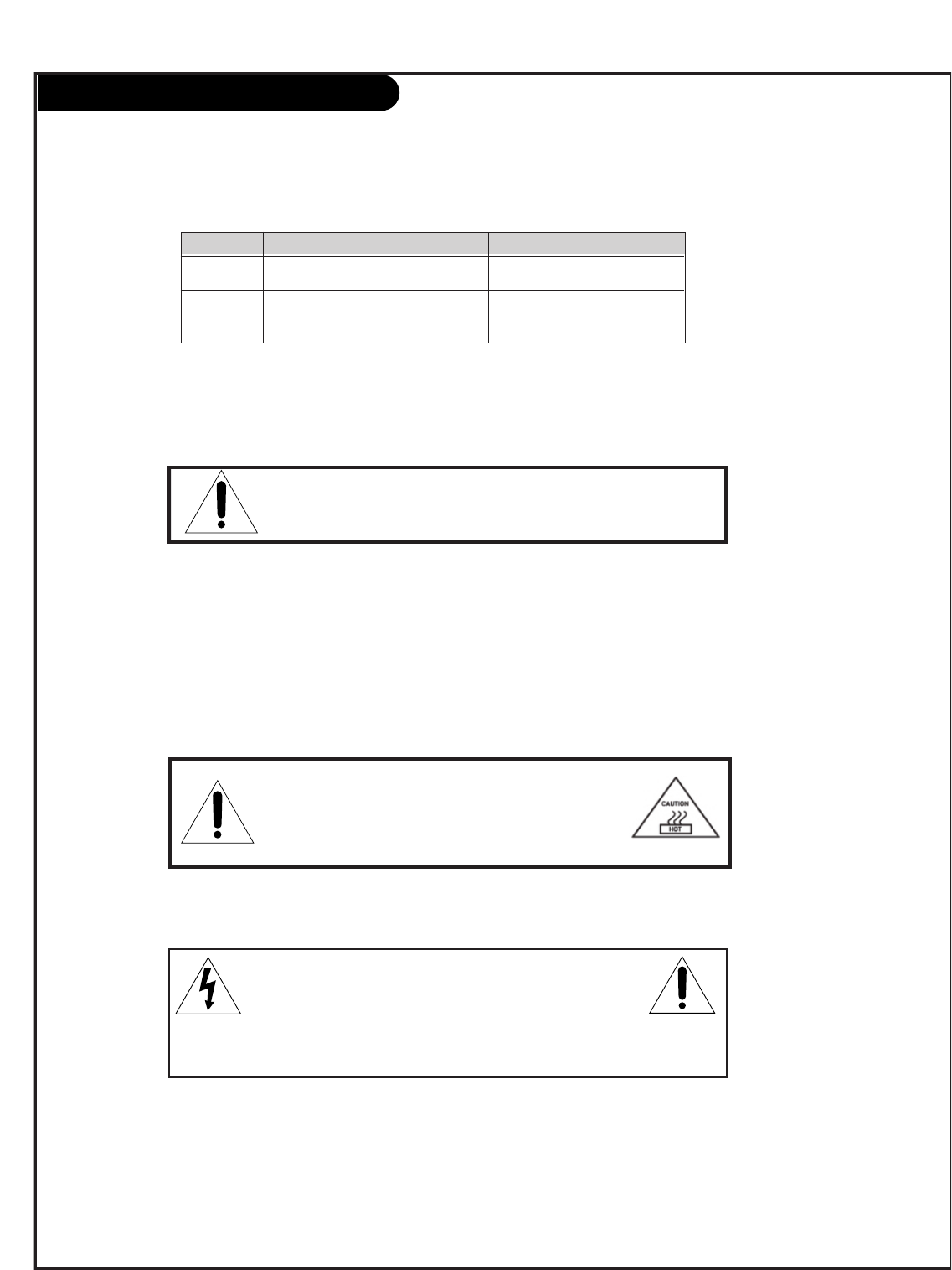 CAUTION
HOT